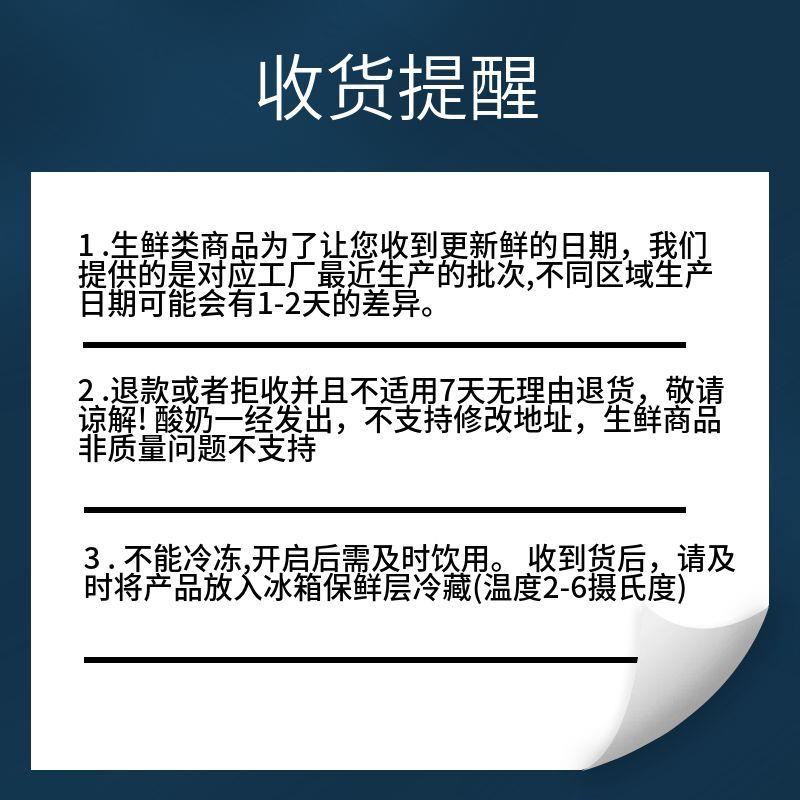 收货提醒

1 .生鲜类商品为了让您收到更新鲜的日期，我们提供的是对应工厂最近生产的批次,不同区域生产日期可能会有1-2天的差异。

2 .退款或者拒收并且不适用7天无理由退货，敬请谅解! 酸奶一经发出，不支持修改地址，生鲜商品非质量问题不支持

3 . 不能冷冻,开启后需及时饮用。 收到货后，请及时将产品放入冰箱保鲜层冷藏(温度2-6摄氏度)